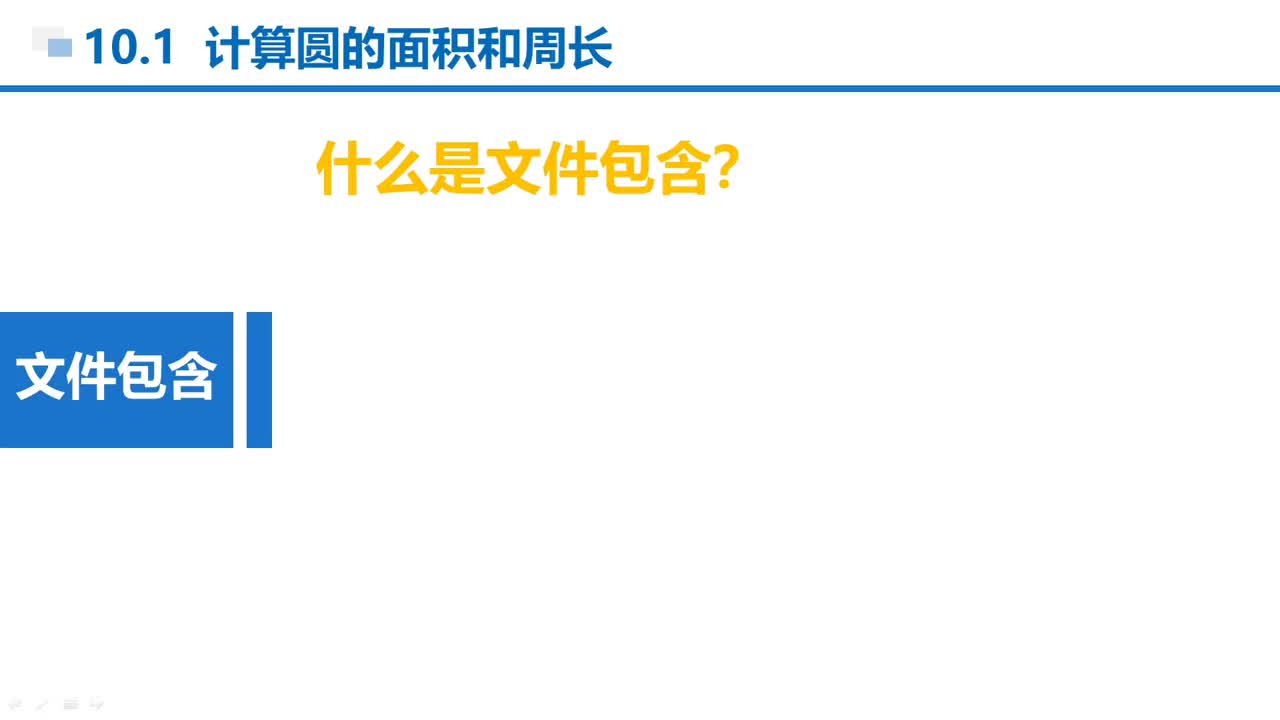 10.1 计算圆的面积和周长

什么是文件包含?

文件包含